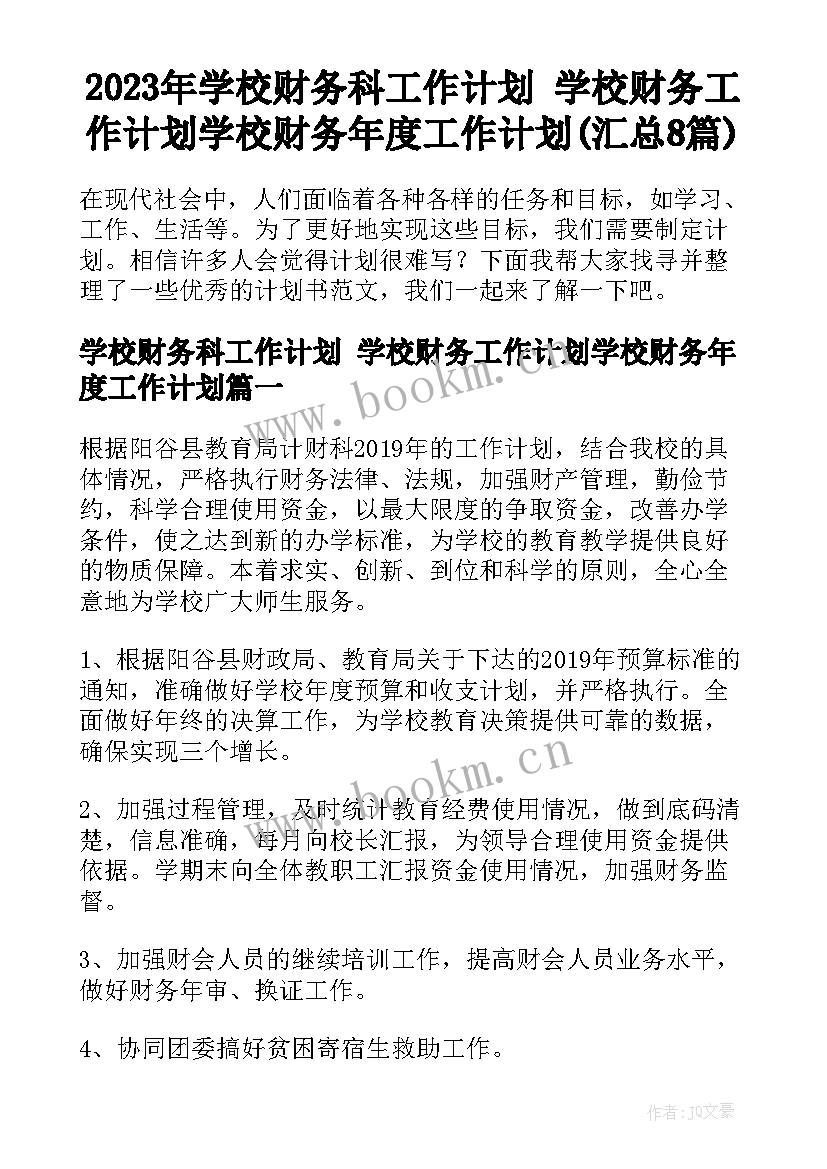 2023年学校财务科工作计划 学校财务工作计划学校财务年度工作计划(汇总8篇)

在现代社会中，人们面临着各种各样的任务和目标，如学习、工作、生活等。为了更好地实现这些目标，我们需要制定计划。相信许多人会觉得计划很难写？下面我帮大家找寻并整理了一些优秀的计划书范文，我们一起来了解一下吧。

学校财务科工作计划 学校财务工作计划学校财务年度工作计划篇一

www.bookm.cn

根据阳谷县教育局计财科2019年的工作计划，结合我校的具体情况，严格执行财务法律、法规，加强财产管理，勤俭节约，科学合理使用资金，以最大限度的争取资金，改善办学条件，使之达到新的办学标准，为学校的教育教学提供良好的物质保障。本着求实、创新、到位和科学的原则，全心全意地为学校广大师生服务。

1、根据阳谷县财政局、教育局关于下达的2019年预算标准的通知，准确做好学校年度预算和收支计划，并严格执行。全面做好年终的决算工作，为学校教育决策提供可靠的数据，确保实现三个增长。

www.bookm.cn

2、加强过程管理，及时统计教育经费使用情况，做到底码清楚，信息准确，每月向校长汇报，为领导合理使用资金提供依据。学期末向全体教职工汇报资金使用情况，加强财务监督。

3、加强财会人员的继续培训工作，提高财会人员业务水平，做好财务年审、换证工作。

4、协同团委搞好贫困寄宿生救助工作。

作者：JQ文豪